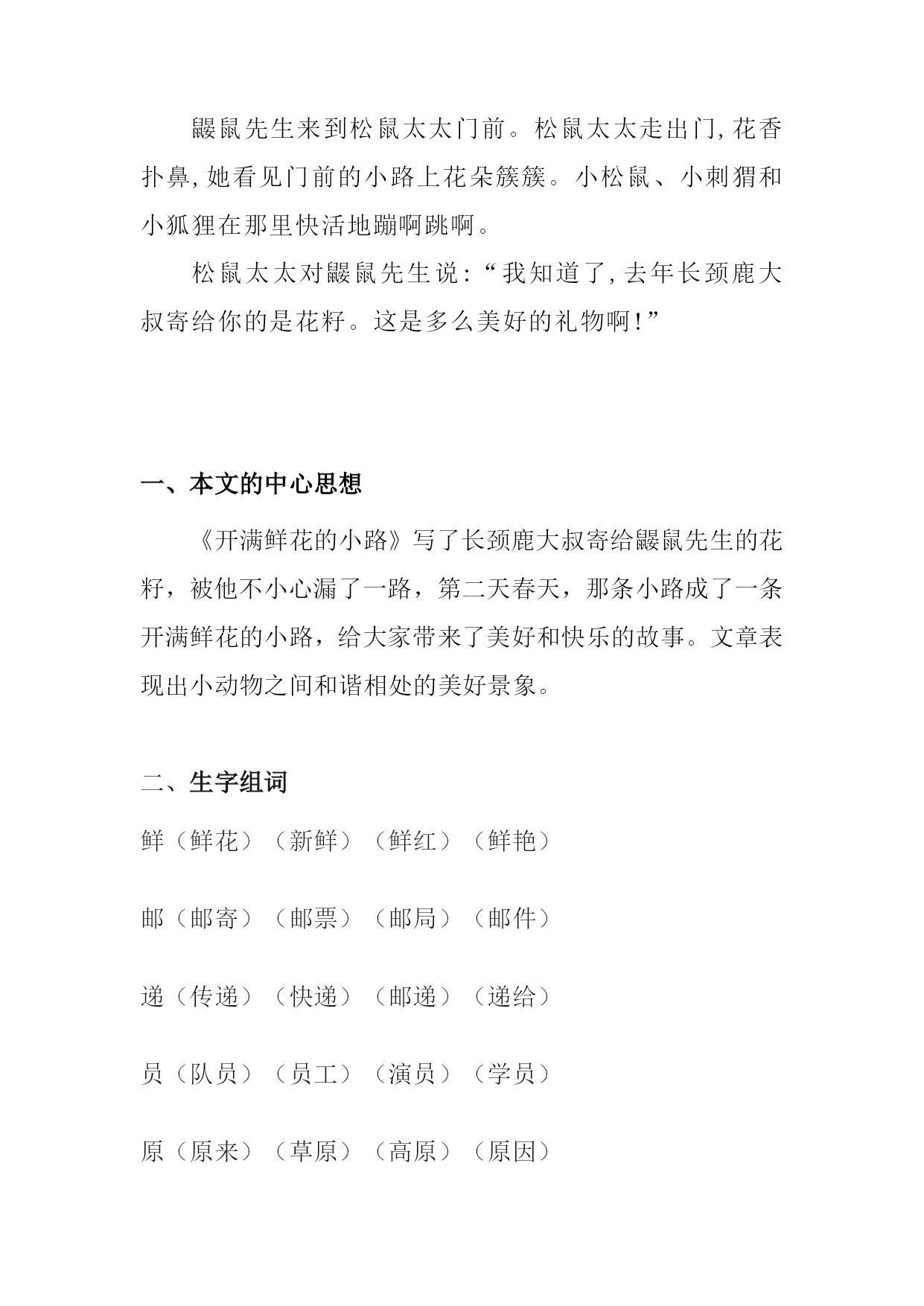 鼹鼠先生来到松鼠太太门前。松鼠太太走出门,花香扑鼻,她看见门前的小路上花朵簇簇。小松鼠、小刺猬和小狐狸在那里快活地蹦啊跳啊。

松鼠太太对鼹鼠先生说:“我知道了,去年长颈鹿大叔寄给你的是花籽。这是多么美好的礼物啊!”

一、本文的中心思想

《开满鲜花的小路》写了长颈鹿大叔寄给鼹鼠先生的花籽,被他不小心漏了一路,第二天春天,那条小路成了一条开满鲜花的小路,给大家带来了美好和快乐的故事。文章表现出小动物之间和谐相处的美好景象。

二、生字组词

鲜(鲜花)(新鲜)(鲜红)(鲜艳)

邮(邮寄)(邮票)(邮局)(邮件)

递(传递)(快递)(邮递)(递给)

员(队员)(员工)(演员)(学员)

原(原来)(草原)(高原)(原因)